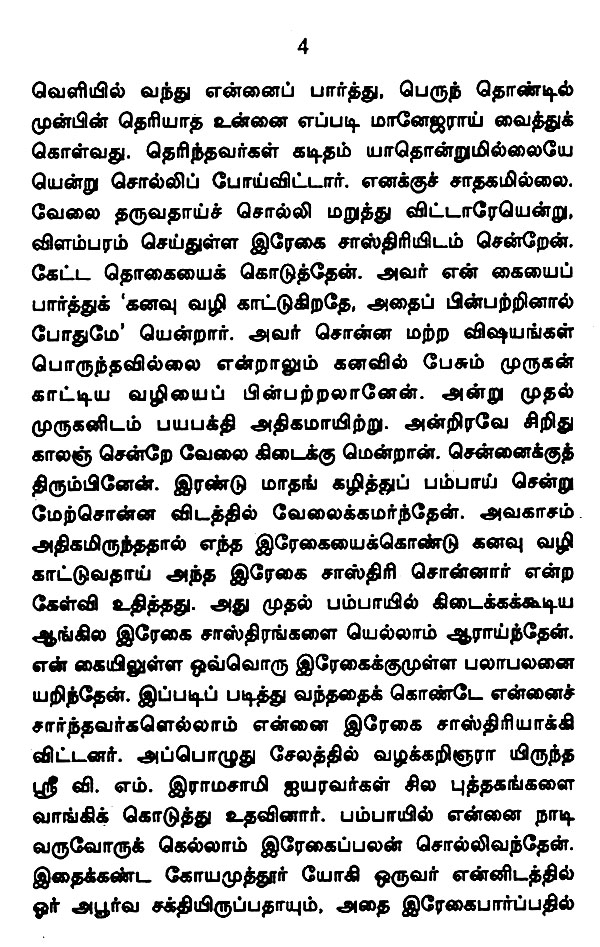 4

வெளியில் வந்து என்னைப் பார்த்து, பெருந் தொண்டில் முன்பின் தெரியாத உன்னை எப்படி மானேஜராய் வைத்துக் கொள்வது. தெரிந்தவர்கள் கடிதம் யாதொன்றுமில்லையே யென்று சொல்லிப் போய்விட்டார். எனக்குச் சாதகமில்லை. வேலை தருவதாய்ச் சொல்லி மறுத்து விட்டாரேயென்று, விளம்பரம் செய்துள்ள இரேகை சாஸ்திரியிடம் சென்றேன். கேட்ட தொகையைக் கொடுத்தேன். அவர் என் கையைப் பார்த்துக் 'கனவு வழி காட்டுகிறதே, அதைப் பின்பற்றினால் போதுமே' யென்றார். அவர் சொன்ன மற்ற விஷயங்கள் பொருந்தவில்லை என்றாலும் கனவில் பேசும் முருகன் காட்டிய வழியைப் பின்பற்றலானேன். அன்று முதல் முருகனிடம் பயபக்தி அதிகமாயிற்று. அன்றிரவே சிறிது காலஞ் சென்றே வேலை கிடைக்கு மென்றான். சென்னைக்குத் திரும்பினேன். இரண்டு மாதங் கழித்துப் பம்பாய் சென்று மேற்சொன்ன விடத்தில் வேலைக்கமர்ந்தேன். அவகாசம் அதிகமிருந்ததால் எந்த இரேகையைக்கொண்டு கனவு வழி காட்டுவதாய் அந்த இரேகை சாஸ்திரி சொன்னார் என்ற கேள்வி உதித்தது. அது முதல் பம்பாயில் கிடைக்கக்கூடிய ஆங்கில இரேகை சாஸ்திரங்களை யெல்லாம் ஆராய்ந்தேன். என் கையிலுள்ள ஒவ்வொரு இரேகைக்குமுள்ள பலாபலனை யறிந்தேன். இப்படிப் படித்து வந்ததைக் கொண்டே என்னைச் சார்ந்தவர்களெல்லாம் என்னை இரேகை சாஸ்திரியாக்கி விட்டனர். அப்பொழுது சேலத்தில் வழக்கறிஞரா யிருந்த ஸ்ரீ வி. எம். இராமசாமி ஐயரவர்கள் சில புத்தகங்களை வாங்கிக் கொடுத்து உதவினார். பம்பாயில் என்னை நாடி வருவோருக் கெல்லாம் இரேகைப்பலன் சொல்லிவந்தேன். இதைக்கண்ட கோயமுத்தூர் யோகி ஒருவர் என்னிடத்தில் ஓர் அபூர்வ சக்தியிருப்பதாயும், அதை இரேகைபார்ப்பதில்